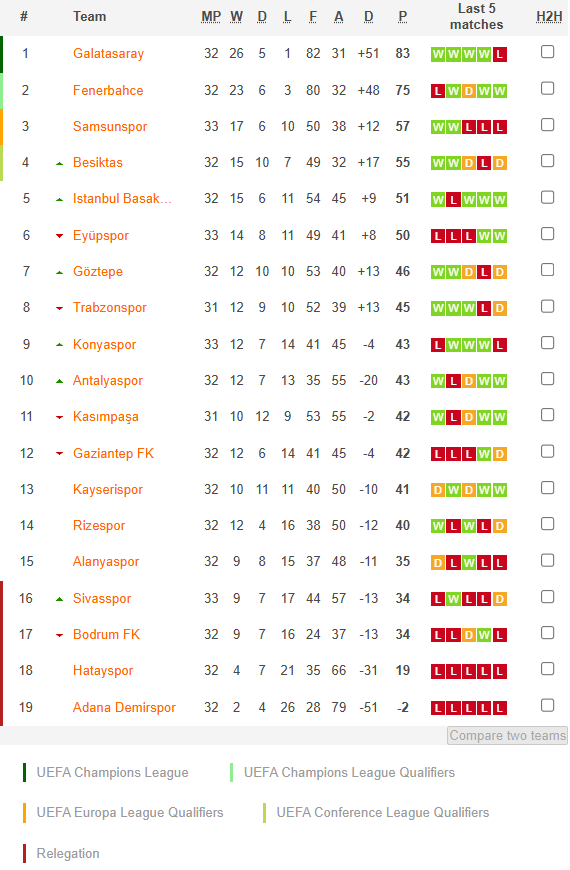 | # | Team | MP | W | D | L | F | A | D | P | Last 5 matches | H2H |
|---|---|---|---|---|---|---|---|---|---|---|---|
| 1 | Galatasaray | 32 | 26 | 5 | 1 | 82 | 31 | +51 | 83 | W W W W L | |
| 2 | Fenerbahce | 32 | 23 | 6 | 3 | 80 | 32 | +48 | 75 | L W D W W | |
| 3 | Samsunspor | 33 | 17 | 6 | 10 | 50 | 38 | +12 | 57 | W W L L L | |
| 4 | Besiktas | 32 | 15 | 10 | 7 | 49 | 32 | +17 | 55 | W W D L D | |
| 5 | Istanbul Basak... | 32 | 15 | 6 | 11 | 54 | 45 | +9 | 51 | W L W W W | |
| 6 | Eyüpspor | 33 | 14 | 8 | 11 | 49 | 41 | +8 | 50 | L L L W W | |
| 7 | Göztepe | 32 | 12 | 10 | 10 | 53 | 40 | +13 | 46 | W W D L D | |
| 8 | Trabzonspor | 31 | 12 | 9 | 10 | 52 | 39 | +13 | 45 | W W W L D | |
| 9 | Konyaspor | 33 | 12 | 7 | 14 | 41 | 45 | -4 | 43 | L W W W L | |
| 10 | Antalyaspor | 32 | 12 | 7 | 13 | 35 | 55 | -20 | 43 | W L D W W | |
| 11 | Kasımpaşa | 31 | 10 | 12 | 9 | 53 | 55 | -2 | 42 | W L D W W | |
| 12 | Gaziantep FK | 32 | 12 | 6 | 14 | 41 | 45 | -4 | 42 | L L L W D | |
| 13 | Kayserispor | 32 | 10 | 11 | 11 | 40 | 50 | -10 | 41 | D W D W W | |
| 14 | Rizespor | 32 | 12 | 4 | 16 | 38 | 50 | -12 | 40 | W L W L D | |
| 15 | Alanyaspor | 32 | 9 | 8 | 15 | 37 | 48 | -11 | 35 | D L W L L | |
| 16 | Sivasspor | 33 | 9 | 7 | 17 | 44 | 57 | -13 | 34 | L W L L D | |
| 17 | Bodrum FK | 32 | 9 | 7 | 16 | 24 | 37 | -13 | 34 | L L D W L | |
| 18 | Hatayspor | 32 | 4 | 7 | 21 | 35 | 66 | -31 | 19 | L L L L L | |
| 19 | Adana Demirspor | 32 | 2 | 4 | 26 | 28 | 79 | -51 | -2 | L L L L L | |

Compare two teams

UEFA Champions League
UEFA Champions League Qualifiers
UEFA Europa League Qualifiers
UEFA Conference League Qualifiers
Relegation